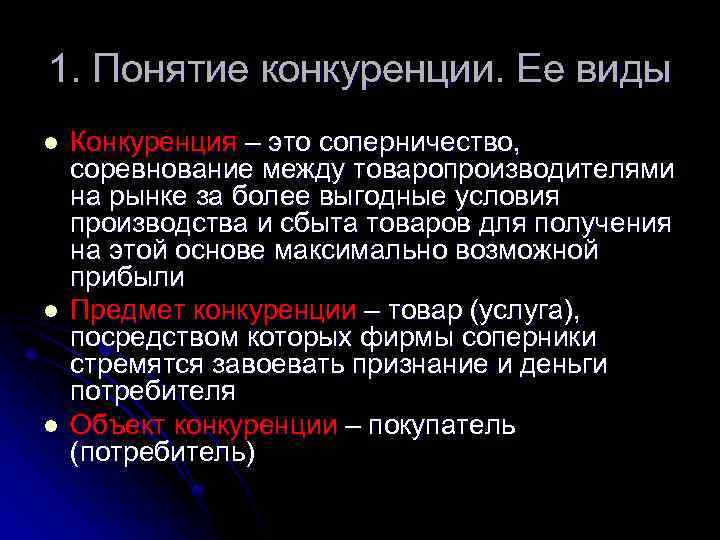 1. Понятие конкуренции. Ее виды

- Конкуренция – это соперничество, соревнование между товаропроизводителями на рынке за более выгодные условия производства и сбыта товаров для получения на этой основе максимально возможной прибыли
- Предмет конкуренции – товар (услуга), посредством которых фирмы соперники стремятся завоевать признание и деньги потребителя
- Объект конкуренции – покупатель (потребитель)